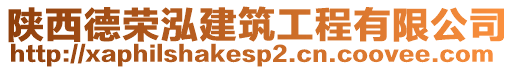 陕西德荣泓建筑工程有限公司
http://xaphilshakesp2.cn.coovee.com